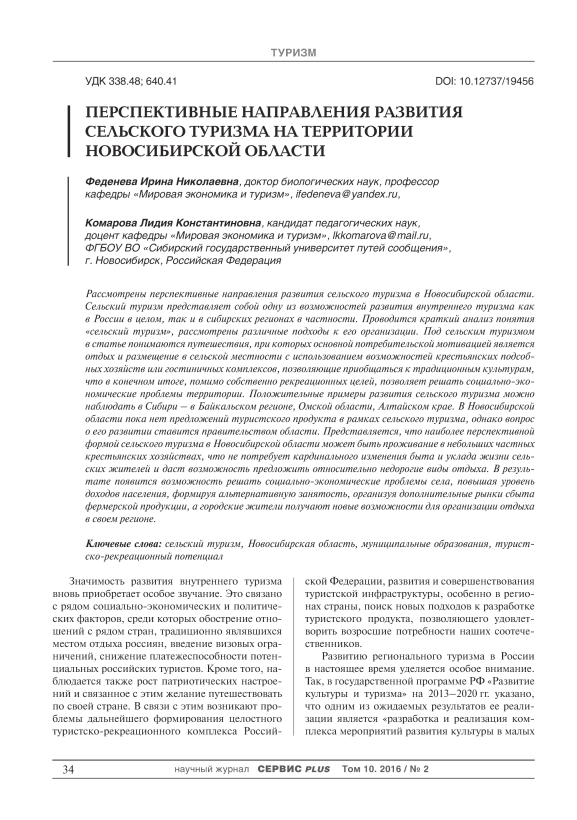 ТУРИЗМ

УДК 338.48; 640.41

DOI: 10.12737/19456

ПЕРСПЕКТИВНЫЕ НАПРАВЛЕНИЯ РАЗВИТИЯ СЕЛЬСКОГО ТУРИЗМА НА ТЕРРИТОРИИ НОВОСИБИРСКОЙ ОБЛАСТИ

Феденева Ирина Николаевна, доктор биологических наук, профессор кафедры «Мировая экономика и туризм», ifedeneva@yandex.ru,

Комарова Лидия Константиновна, кандидат педагогических наук, доцент кафедры «Мировая экономика и туризм», lkkomarova@mail.ru, ФГБОУ ВО «Сибирский государственный университет путей сообщения», г. Новосибирск, Российская Федерация

Рассмотрены перспективные направления развития сельского туризма в Новосибирской области. Сельский туризм представляет собой одну из возможностей развития внутреннего туризма как в России в целом, так и в сибирских регионах в частности. Проводится краткий анализ понятия «сельский туризм», рассмотрены различные подходы к его организации. Под сельским туризмом в статье понимаются путешествия, при которых основной потребительской мотивацией является отдых и размещение в сельской местности с использованием возможностей крестьянских подсобных хозяйств или гостиничных комплексов, позволяющие приобщаться к традиционным культурам, что в конечном итоге, помимо собственно рекреационных целей, позволяет решать социально-экономические проблемы территории. Положительные примеры развития сельского туризма можно наблюдать в Сибири – в Байкальском регионе, Омской области, Алтайском крае. В Новосибирской области пока нет предложений туристского продукта в рамках сельского туризма, однако вопрос о его развитии ставится правительством области. Представляется, что наиболее перспективной формой сельского туризма в Новосибирской области может быть проживание в небольших частных крестьянских хозяйствах, что не потребует кардинального изменения быта и уклада жизни сельских жителей и даст возможность предложить относительно недорогие виды отдыха. В результате появится возможность решать социально-экономические проблемы села, повышая уровень доходов населения, формируя альтернативную занятость, организуя дополнительные рынки сбыта фермерской продукции, а городские жители получают новые возможности для организации отдыха в своем регионе.

Ключевые слова: сельский туризм, Новосибирская область, муниципальные образования, туристско-рекреационный потенциал

Значимость развития внутреннего туризма вновь приобретает особое звучание. Это связано с рядом социально-экономических и политических факторов, среди которых обострение отношений с рядом стран, традиционно являвшихся местом отдыха россиян, введение визовых ограничений, снижение платежеспособности потенциальных российских туристов. Кроме того, наблюдается также рост патриотических настроений и связанное с этим желание путешествовать по своей стране. В связи с этим возникают проблемы дальнейшего формирования целостного туристско-рекреационного комплекса Российской Федерации, развития и совершенствования туристской инфраструктуры, особенно в регионах страны, поиск новых подходов к разработке туристского продукта, позволяющего удовлетворить возросшие потребности наших соотечественников.

Развитию регионального туризма в России в настоящее время уделяется особое внимание. Так, в государственной программе РФ «Развитие культуры и туризма» на 2013–2020 гг. указано, что одним из ожидаемых результатов ее реализации является «разработка и реализация комплекса мероприятий развития культуры в малых

34

научный журнал СЕРВИС PLUS Том 10. 2016 / № 2